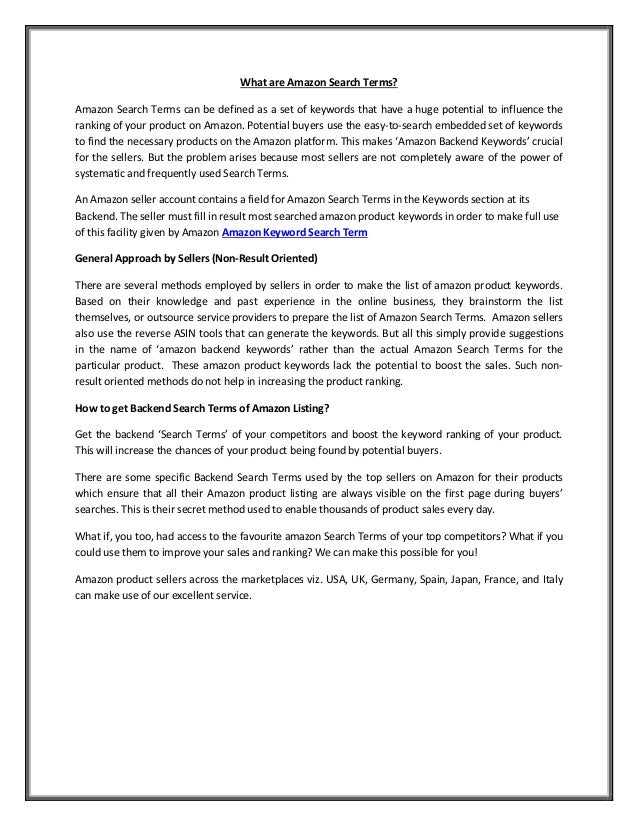 What are Amazon Search Terms?

Amazon Search Terms can be defined as a set of keywords that have a huge potential to influence the ranking of your product on Amazon. Potential buyers use the easy-to-search embedded set of keywords to find the necessary products on the Amazon platform. This makes 'Amazon Backend Keywords' crucial for the sellers. But the problem arises because most sellers are not completely aware of the power of systematic and frequently used Search Terms.

An Amazon seller account contains a field for Amazon Search Terms in the Keywords section at its Backend. The seller must fill in result most searched amazon product keywords in order to make full use of this facility given by Amazon Amazon Keyword Search Term

General Approach by Sellers (Non-Result Oriented)

There are several methods employed by sellers in order to make the list of amazon product keywords. Based on their knowledge and past experience in the online business, they brainstorm the list themselves, or outsource service providers to prepare the list of Amazon Search Terms. Amazon sellers also use the reverse ASIN tools that can generate the keywords. But all this simply provide suggestions in the name of 'amazon backend keywords' rather than the actual Amazon Search Terms for the particular product. These amazon product keywords lack the potential to boost the sales. Such non-result oriented methods do not help in increasing the product ranking.

How to get Backend Search Terms of Amazon Listing?

Get the backend 'Search Terms' of your competitors and boost the keyword ranking of your product. This will increase the chances of your product being found by potential buyers.

There are some specific Backend Search Terms used by the top sellers on Amazon for their products which ensure that all their Amazon product listing are always visible on the first page during buyers' searches. This is their secret method used to enable thousands of product sales every day.

What if, you too, had access to the favourite amazon Search Terms of your top competitors? What if you could use them to improve your sales and ranking? We can make this possible for you!

Amazon product sellers across the marketplaces viz. USA, UK, Germany, Spain, Japan, France, and Italy can make use of our excellent service.